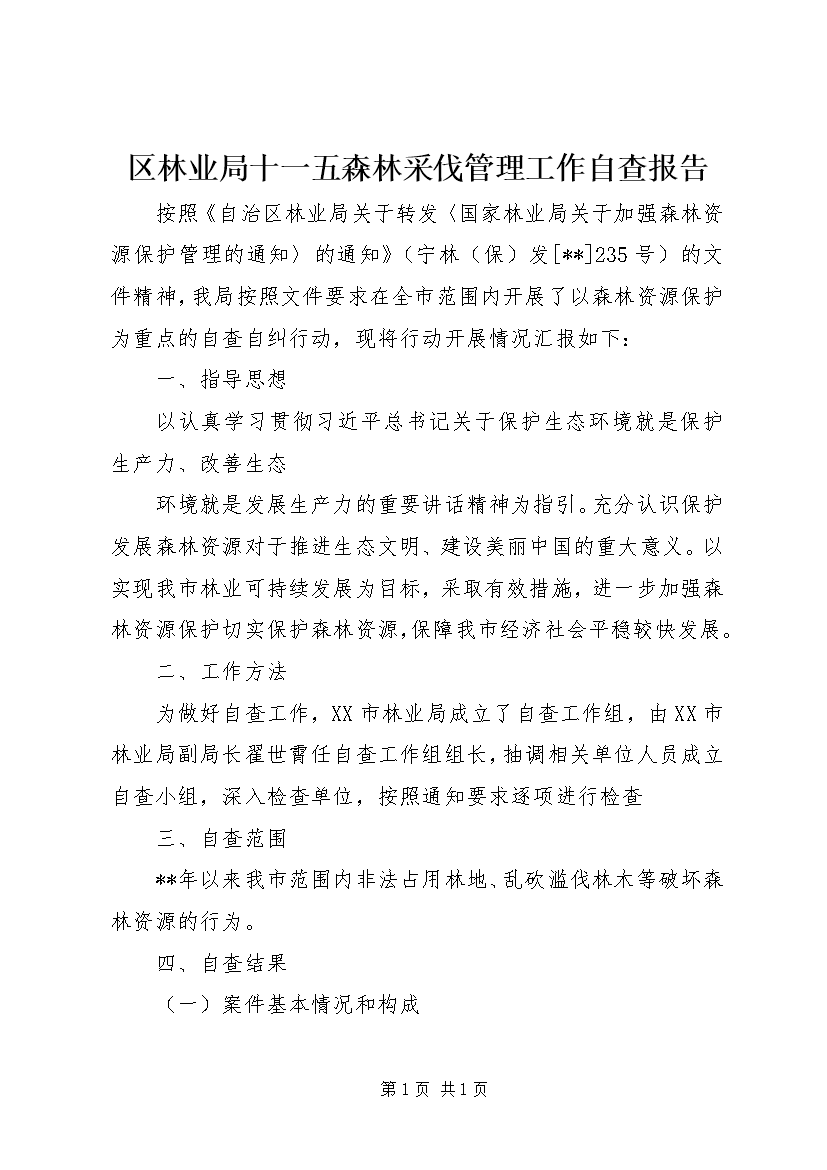 区林业局十一五森林采伐管理工作自查报告

按照《自治区林业局关于转发〈国家林业局关于加强森林资源保护管理的通知〉的通知》（宁林（保）发[**]235号）的文件精神，我局按照文件要求在全市范围内开展了以森林资源保护为重点的自查自纠行动，现将行动开展情况汇报如下：

一、指导思想

以认真学习贯彻习近平总书记关于保护生态环境就是保护生产力、改善生态

环境就是发展生产力的重要讲话精神为指引。充分认识保护发展森林资源对于推进生态文明、建设美丽中国的重大意义。以实现我市林业可持续发展为目标，采取有效措施，进一步加强森林资源保护切实保护森林资源，保障我市经济社会平稳较快发展。

二、工作方法

为做好自查工作，XX市林业局成立了自查工作组，由XX市林业局副局长翟世霄任自查工作组组长，抽调相关单位人员成立自查小组，深入检查单位，按照通知要求逐项进行检查

三、自查范围

**年以来我市范围内非法占用林地、乱砍滥伐林木等破坏森林资源的行为。

四、自查结果

（一）案件基本情况和构成

第1页 共1页